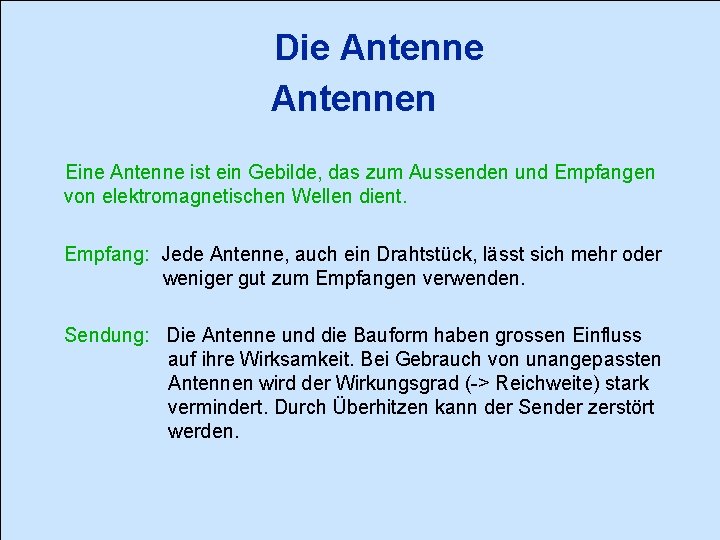 Die Antenne
Antennen

Eine Antenne ist ein Gebilde, das zum Aussenden und Empfangen von elektromagnetischen Wellen dient.

Empfang: Jede Antenne, auch ein Drahtstück, lässt sich mehr oder weniger gut zum Empfangen verwenden.

Sendung: Die Antenne und die Bauform haben grossen Einfluss auf ihre Wirksamkeit. Bei Gebrauch von unangepassten Antennen wird der Wirkungsgrad (-> Reichweite) stark vermindert. Durch Überhitzen kann der Sender zerstört werden.